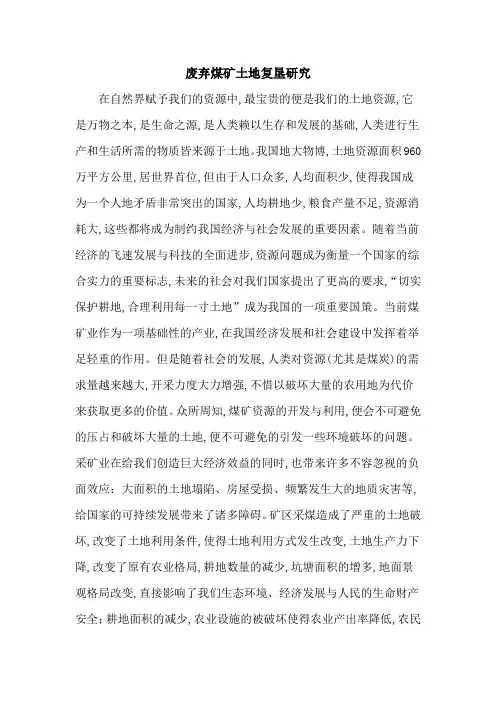 废弃煤矿土地复垦研究

在自然界赋予我们的资源中，最宝贵的便是我们的土地资源，它是万物之本，是生命之源，是人类赖以生存和发展的基础，人类进行生产和生活所需的物质皆来源于土地。我国地大物博，土地资源面积960万平方公里，居世界首位，但由于人口众多，人均面积少，使得我国成为一个人地矛盾非常突出的国家，人均耕地少，粮食产量不足，资源消耗大，这些都将成为制约我国经济与社会发展的重要因素。随着当前经济的飞速发展与科技的全面进步，资源问题成为衡量一个国家的综合实力的重要标志，未来的社会对我们国家提出了更高的要求，“切实保护耕地，合理利用每一寸土地”成为我国的一项重要国策。当前煤矿业作为一项基础性的产业，在我国经济发展和社会建设中发挥着举足轻重的作用。但是随着社会的发展，人类对资源（尤其是煤炭）的需求量越来越大，开采力度大力增强，不惜以破坏大量的农用地为代价来获取更多的价值。众所周知，煤矿资源的开发与利用，便会不可避免的压占和破坏大量的土地，便不可避免的引发一些环境破坏的问题。采矿业在给我们创造巨大经济效益的同时，也带来许多不容忽视的负面效应：大面积的土地塌陷、房屋受损、频繁发生大的地质灾害等，给国家的可持续发展带来了诸多障碍。矿区采煤造成了严重的土地破坏，改变了土地利用条件，使得土地利用方式发生改变，土地生产力下降，改变了原有农业格局，耕地数量的减少，坑塘面积的增多，地面景观格局改变，直接影响了我们生态环境、经济发展与人民的生命财产安全：耕地面积的减少，农业设施的被破坏使得农业产出率降低，农民